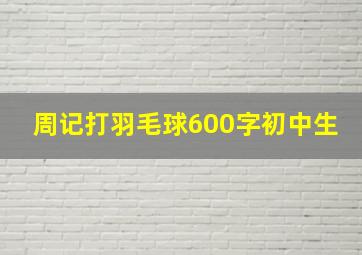 周记打羽毛球600字初中生